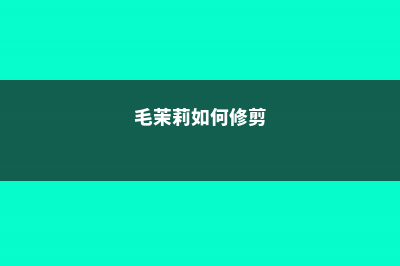 毛茉莉如何修剪